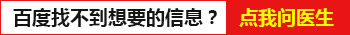 百度找不到想要的信息？ 点我问医生